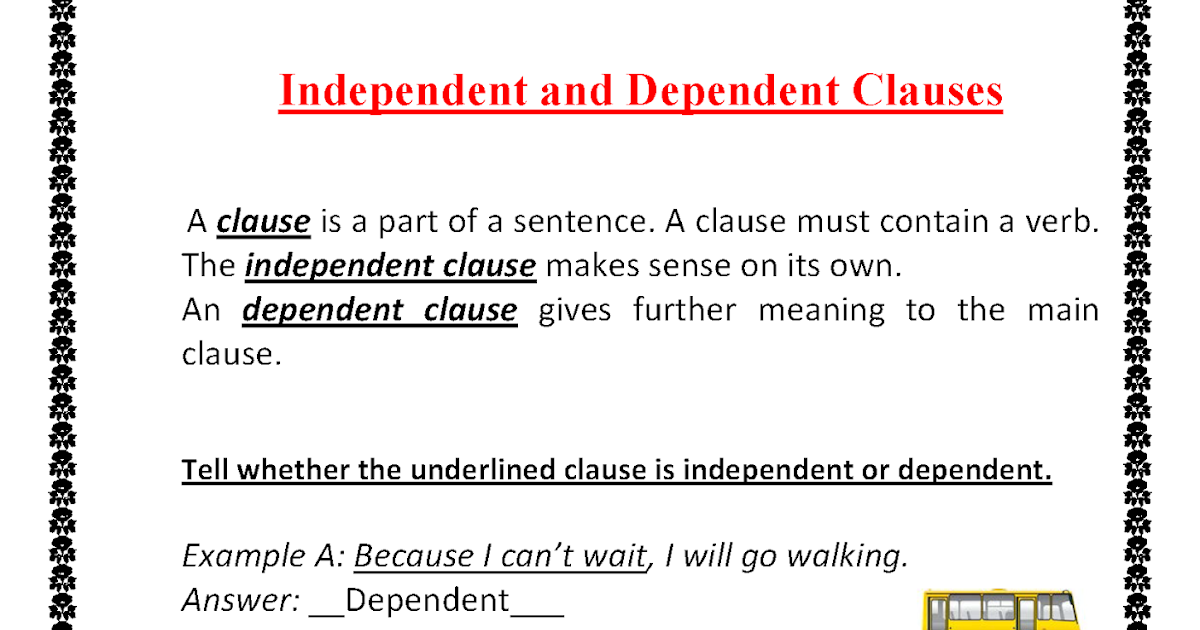 Independent and Dependent Clauses

A clause is a part of a sentence. A clause must contain a verb. The independent clause makes sense on its own.
An dependent clause gives further meaning to the main clause.

Tell whether the underlined clause is independent or dependent.

Example A: Because I can't wait, I will go walking.
Answer: __Dependent___